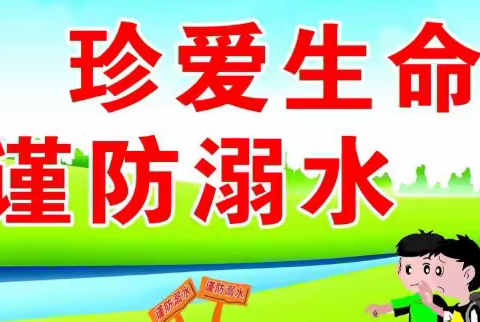 珍爱生命
谨防溺水

谨防溺水
谨防溺水